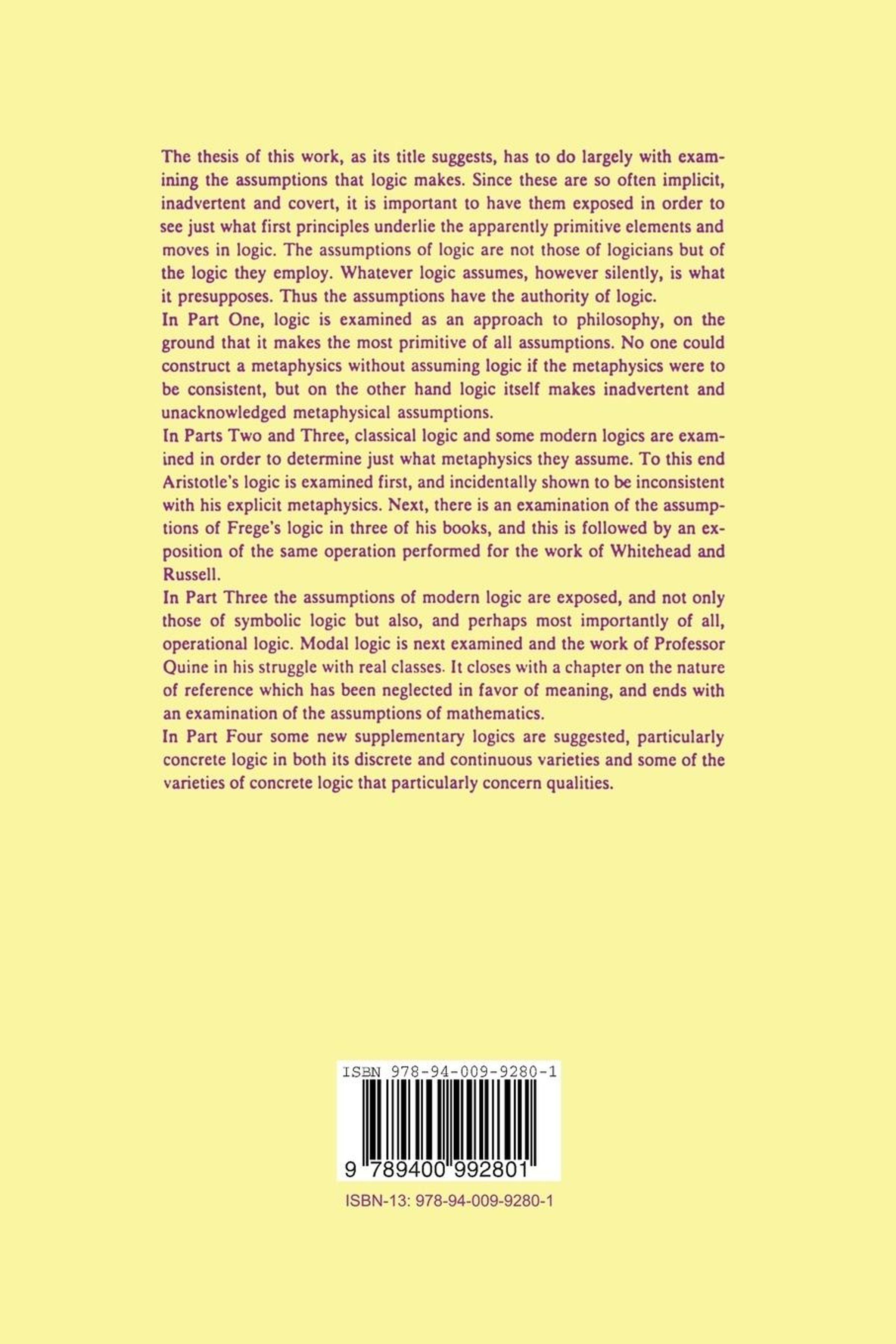 The thesis of this work, as its title suggests, has to do largely with examining the assumptions that logic makes. Since these are so often implicit, inadvertent and covert, it is important to have them exposed in order to see just what first principles underlie the apparently primitive elements and moves in logic. The assumptions of logic are not those of logicians but of the logic they employ. Whatever logic assumes, however silently, is what it presupposes. Thus the assumptions have the authority of logic.

In Part One, logic is examined as an approach to philosophy, on the ground that it makes the most primitive of all assumptions. No one could construct a metaphysics without assuming logic if the metaphysics were to be consistent, but on the other hand logic itself makes inadvertent and unacknowledged metaphysical assumptions.

In Parts Two and Three, classical logic and some modern logics are examined in order to determine just what metaphysics they assume. To this end Aristotle's logic is examined first, and incidentally shown to be inconsistent with his explicit metaphysics. Next, there is an examination of the assumptions of Frege's logic in three of his books, and this is followed by an exposition of the same operation performed for the work of Whitehead and Russell.

In Part Three the assumptions of modern logic are exposed, and not only those of symbolic logic but also, and perhaps most importantly of all, operational logic. Modal logic is next examined and the work of Professor Quine in his struggle with real classes. It closes with a chapter on the nature of reference which has been neglected in favor of meaning, and ends with an examination of the assumptions of mathematics.

In Part Four some new supplementary logics are suggested, particularly concrete logic in both its discrete and continuous varieties and some of the varieties of concrete logic that particularly concern qualities.

ISBN 978-94-009-9280-1

9 789400 992801

ISBN-13: 978-94-009-9280-1